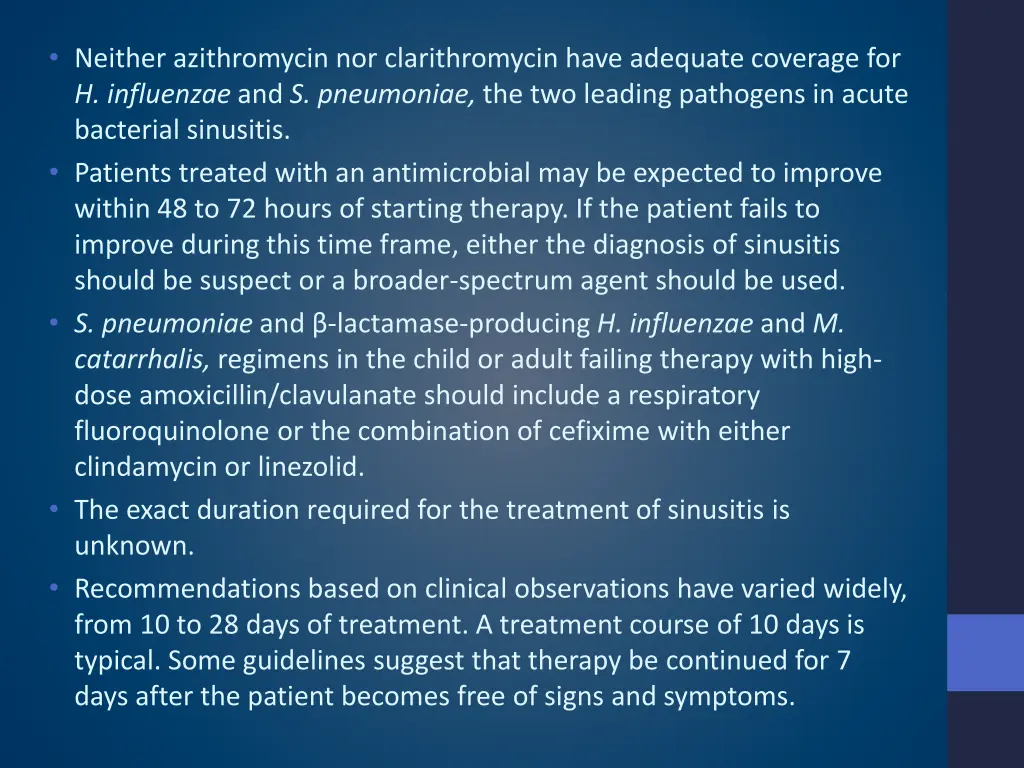 • Neither azithromycin nor clarithromycin have adequate coverage for H. influenzae and S. pneumoniae, the two leading pathogens in acute bacterial sinusitis.
• Patients treated with an antimicrobial may be expected to improve within 48 to 72 hours of starting therapy. If the patient fails to improve during this time frame, either the diagnosis of sinusitis should be suspect or a broader-spectrum agent should be used.
• S. pneumoniae and β-lactamase-producing H. influenzae and M. catarrhalis, regimens in the child or adult failing therapy with high-dose amoxicillin/clavulanate should include a respiratory fluoroquinolone or the combination of cefixime with either clindamycin or linezolid.
• The exact duration required for the treatment of sinusitis is unknown.
• Recommendations based on clinical observations have varied widely, from 10 to 28 days of treatment. A treatment course of 10 days is typical. Some guidelines suggest that therapy be continued for 7 days after the patient becomes free of signs and symptoms.